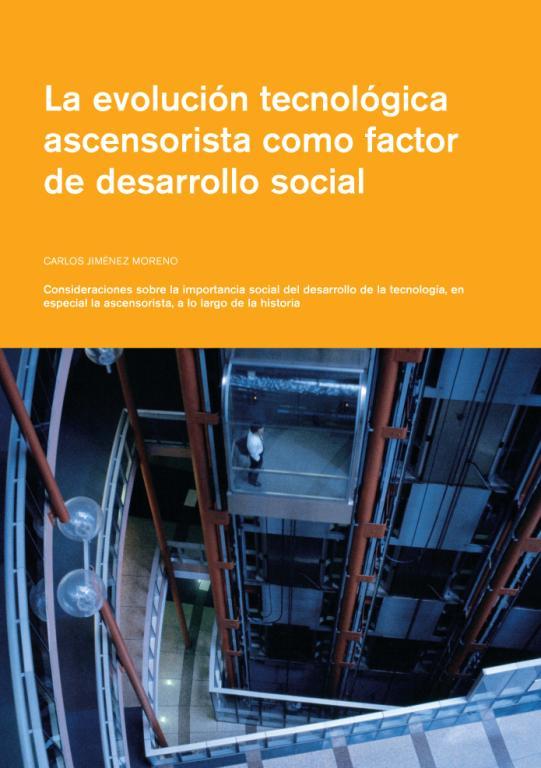 La evolución tecnológica ascensorista como factor de desarrollo social

CARLOS JIMÉNEZ MORENO

Consideraciones sobre la importancia social del desarrollo de la tecnología, en especial la ascensorista, a lo largo de la historia